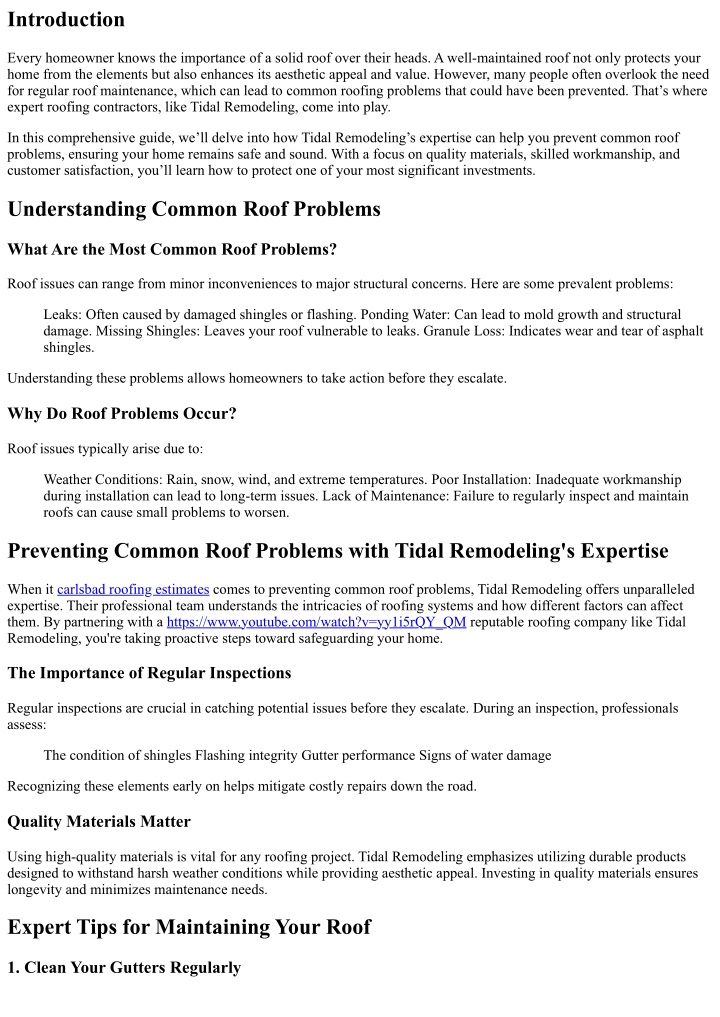 Introduction

Every homeowner knows the importance of a solid roof over their heads. A well-maintained roof not only protects your home from the elements but also enhances its aesthetic appeal and value. However, many people often overlook the need for regular roof maintenance, which can lead to common roofing problems that could have been prevented. That's where expert roofing contractors, like Tidal Remodeling, come into play.

In this comprehensive guide, we'll delve into how Tidal Remodeling's expertise can help you prevent common roof problems, ensuring your home remains safe and sound. With a focus on quality materials, skilled workmanship, and customer satisfaction, you'll learn how to protect one of your most significant investments.

Understanding Common Roof Problems

What Are the Most Common Roof Problems?

Roof issues can range from minor inconveniences to major structural concerns. Here are some prevalent problems:

Leaks: Often caused by damaged shingles or flashing. Ponding Water: Can lead to mold growth and structural damage. Missing Shingles: Leaves your roof vulnerable to leaks. Granule Loss: Indicates wear and tear of asphalt shingles.

Understanding these problems allows homeowners to take action before they escalate.

Why Do Roof Problems Occur?

Roof issues typically arise due to:

Weather Conditions: Rain, snow, wind, and extreme temperatures. Poor Installation: Inadequate workmanship during installation can lead to long-term issues. Lack of Maintenance: Failure to regularly inspect and maintain roofs can cause small problems to worsen.

Preventing Common Roof Problems with Tidal Remodeling's Expertise

When it carlsbad roofing estimates comes to preventing common roof problems, Tidal Remodeling offers unparalleled expertise. Their professional team understands the intricacies of roofing systems and how different factors can affect them. By partnering with a https://www.youtube.com/watch?v=yy1i5rQY_QM reputable roofing company like Tidal Remodeling, you're taking proactive steps toward safeguarding your home.

The Importance of Regular Inspections

Regular inspections are crucial in catching potential issues before they escalate. During an inspection, professionals assess:

The condition of shingles Flashing integrity Gutter performance Signs of water damage

Recognizing these elements early on helps mitigate costly repairs down the road.

Quality Materials Matter

Using high-quality materials is vital for any roofing project. Tidal Remodeling emphasizes utilizing durable products designed to withstand harsh weather conditions while providing aesthetic appeal. Investing in quality materials ensures longevity and minimizes maintenance needs.

Expert Tips for Maintaining Your Roof

1. Clean Your Gutters Regularly